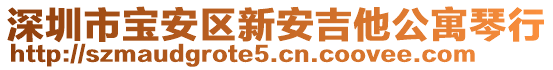 深圳市宝安区新安吉他公寓琴行
http://szmaudgrote5.cn.coovee.com